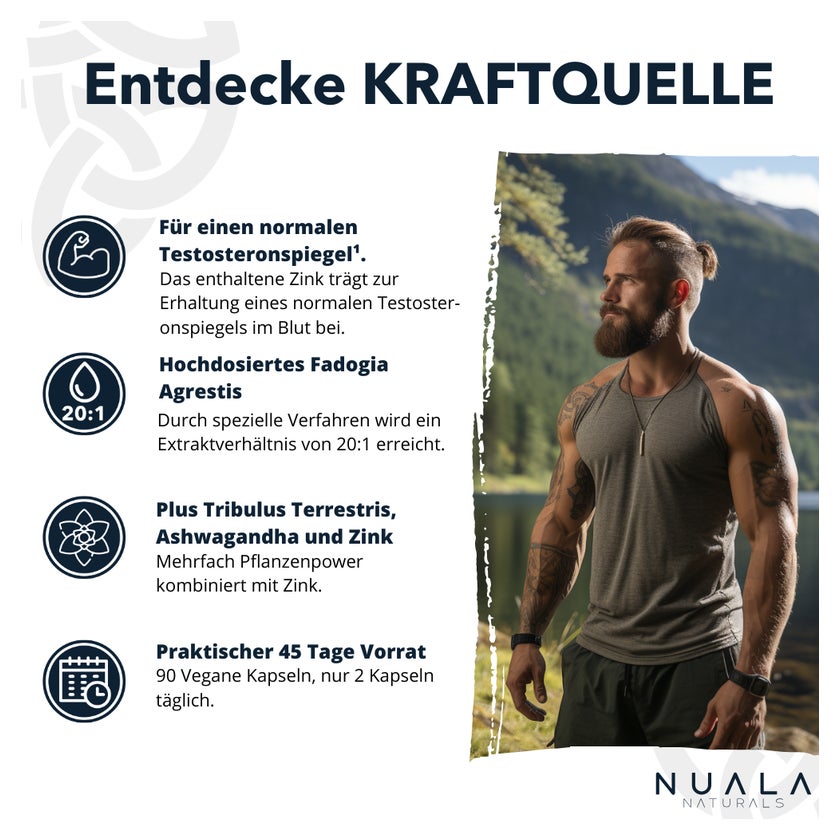 Entdecke KRAFTQUELLE

Für einen normalen Testosteronspiegel¹.
Das enthaltene Zink trägt zur Erhaltung eines normalen Testosteronspiegels im Blut bei.

20:1

Hochdosiertes Fadogia Agrestis
Durch spezielle Verfahren wird ein Extraktverhältnis von 20:1 erreicht.

Plus Tribulus Terrestris, Ashwagandha und Zink
Mehrfach Pflanzenpower kombiniert mit Zink.

Praktischer 45 Tage Vorrat
90 Vegane Kapseln, nur 2 Kapseln täglich.

NUALA
NATURALS